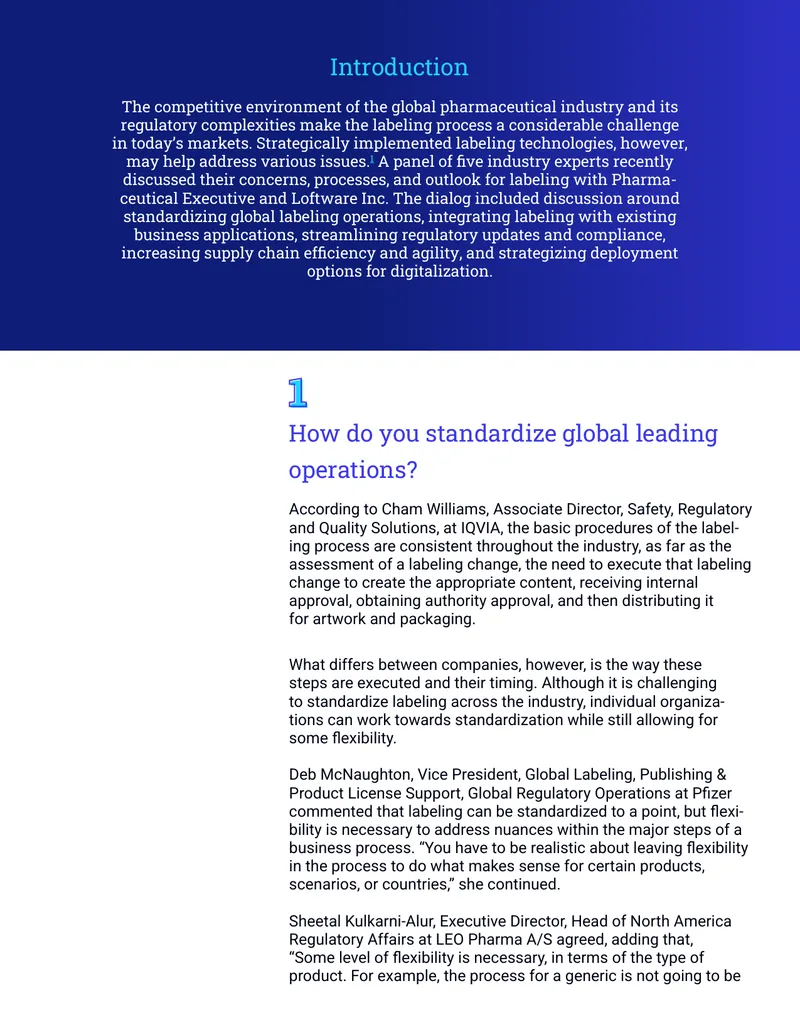 Introduction

The competitive environment of the global pharmaceutical industry and its regulatory complexities make the labeling process a considerable challenge in today's markets. Strategically implemented labeling technologies, however, may help address various issues.$^{1}$ A panel of five industry experts recently discussed their concerns, processes, and outlook for labeling with Pharmaceutical Executive and Loftware Inc. The dialog included discussion around standardizing global labeling operations, integrating labeling with existing business applications, streamlining regulatory updates and compliance, increasing supply chain efficiency and agility, and strategizing deployment options for digitalization.

1

How do you standardize global leading operations?

According to Cham Williams, Associate Director, Safety, Regulatory and Quality Solutions, at IQVIA, the basic procedures of the labeling process are consistent throughout the industry, as far as the assessment of a labeling change, the need to execute that labeling change to create the appropriate content, receiving internal approval, obtaining authority approval, and then distributing it for artwork and packaging.

What differs between companies, however, is the way these steps are executed and their timing. Although it is challenging to standardize labeling across the industry, individual organizations can work towards standardization while still allowing for some flexibility.

Deb McNaughton, Vice President, Global Labeling, Publishing & Product License Support, Global Regulatory Operations at Pfizer commented that labeling can be standardized to a point, but flexibility is necessary to address nuances within the major steps of a business process. "You have to be realistic about leaving flexibility in the process to do what makes sense for certain products, scenarios, or countries," she continued.

Sheetal Kulkarni-Alur, Executive Director, Head of North America Regulatory Affairs at LEO Pharma A/S agreed, adding that, "Some level of flexibility is necessary, in terms of the type of product. For example, the process for a generic is not going to be